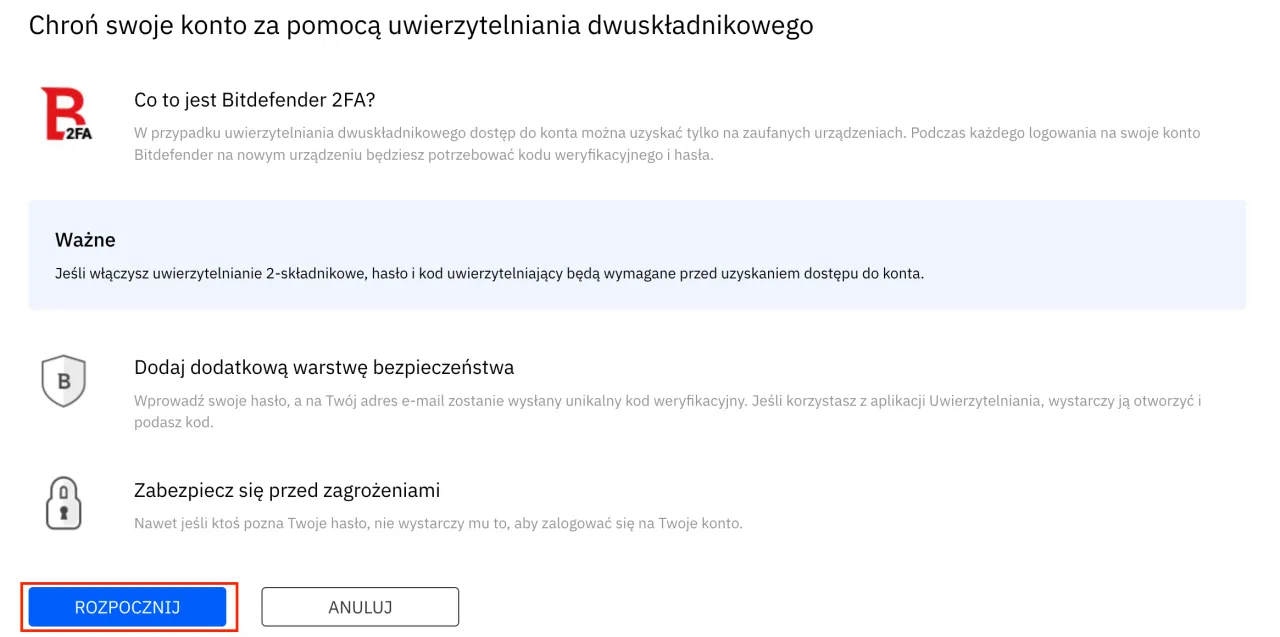 Chroń swoje konto za pomocą uwierzytelniania dwuskładnikowego

B 2FA

Co to jest Bitdefender 2FA?

W przypadku uwierzytelniania dwuskładnikowego dostęp do konta można uzyskać tylko na zaufanych urządzeniach. Podczas każdego logowania na swoje konto Bitdefender na nowym urządzeniu będziesz potrzebować kodu weryfikacyjnego i hasła.

Ważne

Jeśli włączysz uwierzytelnianie 2-składnikowe, hasło i kod uwierzytelniający będą wymagane przed uzyskaniem dostępu do konta.

B

Dodaj dodatkową warstwę bezpieczeństwa

Wprowadź swoje hasło, a na Twój adres e-mail zostanie wysłany unikalny kod weryfikacyjny. Jeśli korzystasz z aplikacji Uwierzytelniania, wystarczy ją otworzyć i podasz kod.

Zabezpiecz się przed zagrożeniami

Nawet jeśli ktoś pozna Twoje hasło, nie wystarczy mu to, aby zalogować się na Twoje konto.

ROZPOCZNIJ

ANULUJ